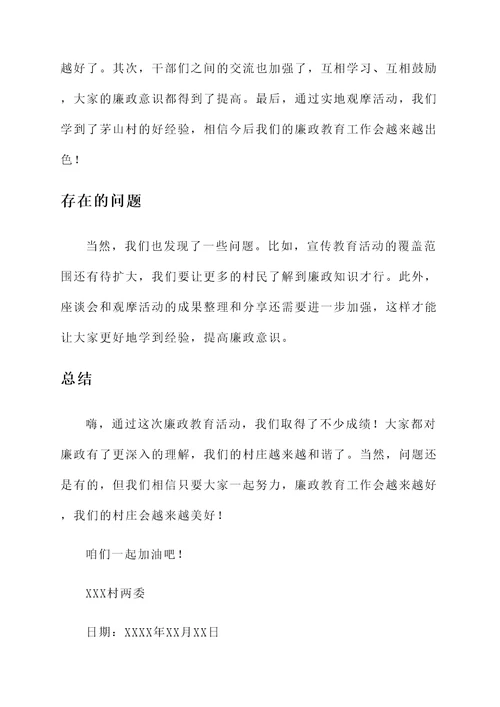 越好了。其次，干部们之间的交流也加强了，互相学习、互相鼓励，大家的廉政意识都得到了提高。最后，通过实地观摩活动，我们学到了茅山村的好经验，相信今后我们的廉政教育工作会越来越出色！

存在的问题

当然，我们也发现了一些问题。比如，宣传教育活动的覆盖范围还有待扩大，我们要让更多的村民了解到廉政知识才行。此外，座谈会和观摩活动的成果整理和分享还需要进一步加强，这样才能让大家更好地学到经验，提高廉政意识。

总结

嗨，通过这次廉政教育活动，我们取得了不少成绩！大家都对廉政有了更深入的理解，我们的村庄越来越和谐了。当然，问题还是有的，但我们相信只要大家一起努力，廉政教育工作会越来越好，我们的村庄会越来越美好！

咱们一起加油吧！

XXX村两委

日期：XXXX年XX月XX日